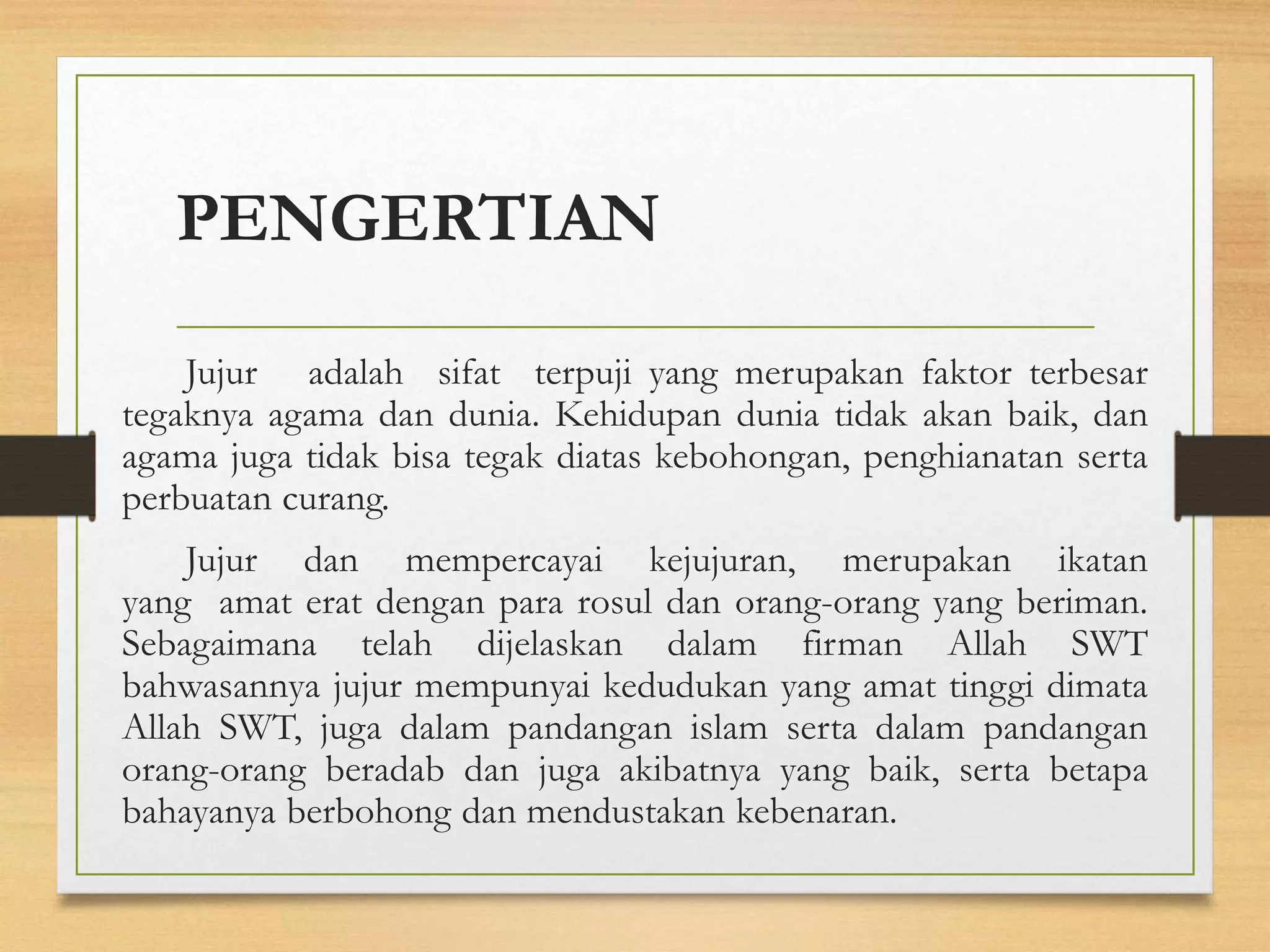 PENGERTIAN

Jujur adalah sifat terpuji yang merupakan faktor terbesar tegaknya agama dan dunia. Kehidupan dunia tidak akan baik, dan agama juga tidak bisa tegak diatas kebohongan, penghianatan serta perbuatan curang.

Jujur dan mempercayai kejujuran, merupakan ikatan yang amat erat dengan para rosul dan orang-orang yang beriman. Sebagaimana telah dijelaskan dalam firman Allah SWT bahwasannya jujur mempunyai kedudukan yang amat tinggi dimata Allah SWT, juga dalam pandangan islam serta dalam pandangan orang-orang beradab dan juga akibatnya yang baik, serta betapa bahayanya berbohong dan mendustakan kebenaran.